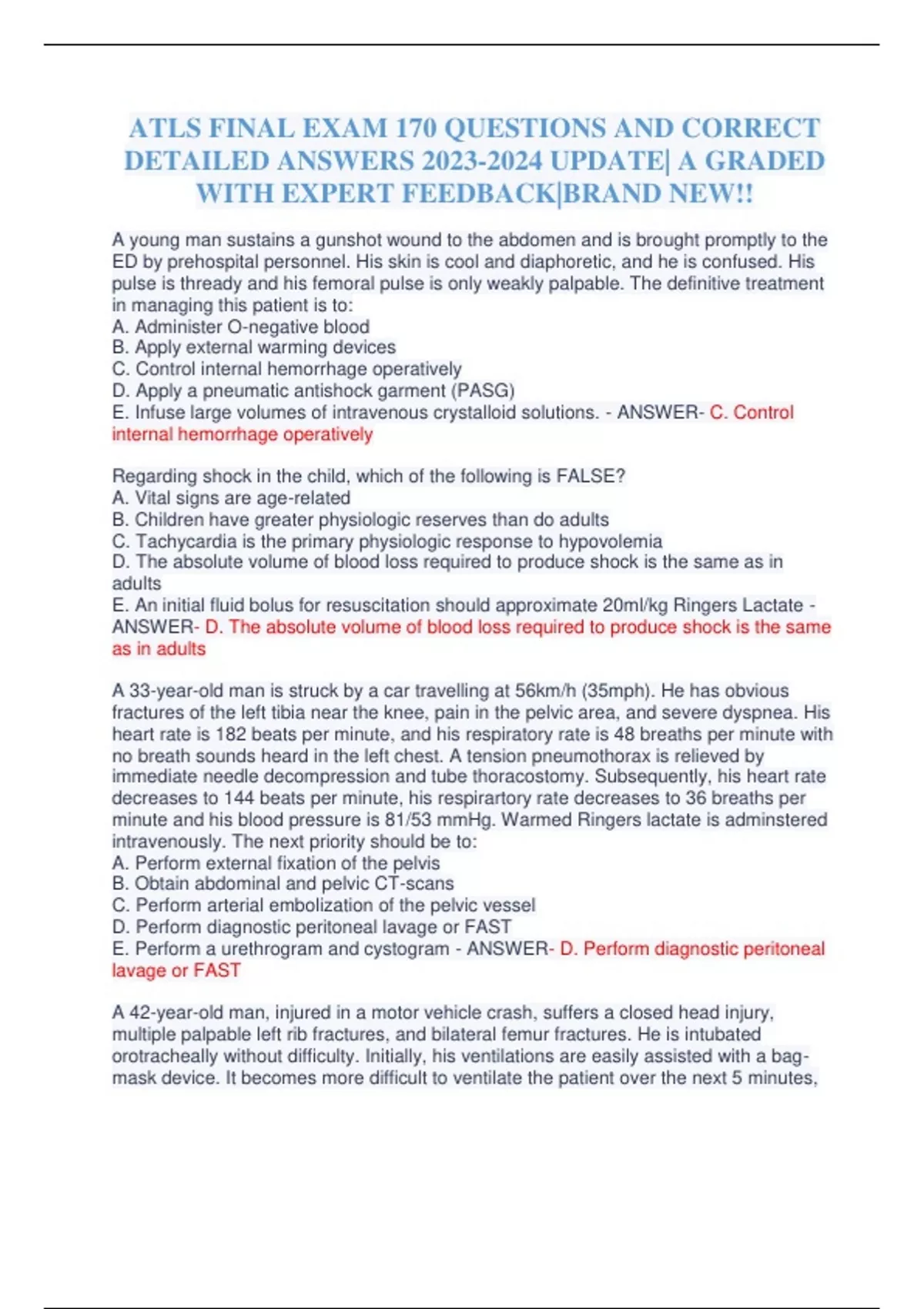 ATLS FINAL EXAM 170 QUESTIONS AND CORRECT DETAILED ANSWERS 2023-2024 UPDATE| A GRADED WITH EXPERT FEEDBACK|BRAND NEW!!

A young man sustains a gunshot wound to the abdomen and is brought promptly to the ED by prehospital personnel. His skin is cool and diaphoretic, and he is confused. His pulse is thready and his femoral pulse is only weakly palpable. The definitive treatment in managing this patient is to:
A. Administer O-negative blood
B. Apply external warming devices
C. Control internal hemorrhage operatively
D. Apply a pneumatic antishock garment (PASG)
E. Infuse large volumes of intravenous crystalloid solutions. - ANSWER- C. Control internal hemorrhage operatively

Regarding shock in the child, which of the following is FALSE?
A. Vital signs are age-related
B. Children have greater physiologic reserves than do adults
C. Tachycardia is the primary physiologic response to hypovolemia
D. The absolute volume of blood loss required to produce shock is the same as in adults
E. An initial fluid bolus for resuscitation should approximate 20ml/kg Ringers Lactate - ANSWER- D. The absolute volume of blood loss required to produce shock is the same as in adults

A 33-year-old man is struck by a car travelling at 56km/h (35mph). He has obvious fractures of the left tibia near the knee, pain in the pelvic area, and severe dyspnea. His heart rate is 182 beats per minute, and his respiratory rate is 48 breaths per minute with no breath sounds heard in the left chest. A tension pneumothorax is relieved by immediate needle decompression and tube thoracostomy. Subsequently, his heart rate decreases to 144 beats per minute, his respirartory rate decreases to 36 breaths per minute and his blood pressure is 81/53 mmHg. Warmed Ringers lactate is adminstered intravenously. The next priority should be to:
A. Perform external fixation of the pelvis
B. Obtain abdominal and pelvic CT-scans
C. Perform arterial embolization of the pelvic vessel
D. Perform diagnostic peritoneal lavage or FAST
E. Perform a urethrogram and cystogram - ANSWER- D. Perform diagnostic peritoneal lavage or FAST

A 42-year-old man, injured in a motor vehicle crash, suffers a closed head injury, multiple palpable left rib fractures, and bilateral femur fractures. He is intubated orotracheally without difficulty. Initially, his ventilations are easily assisted with a bag-mask device. It becomes more difficult to ventilate the patient over the next 5 minutes,